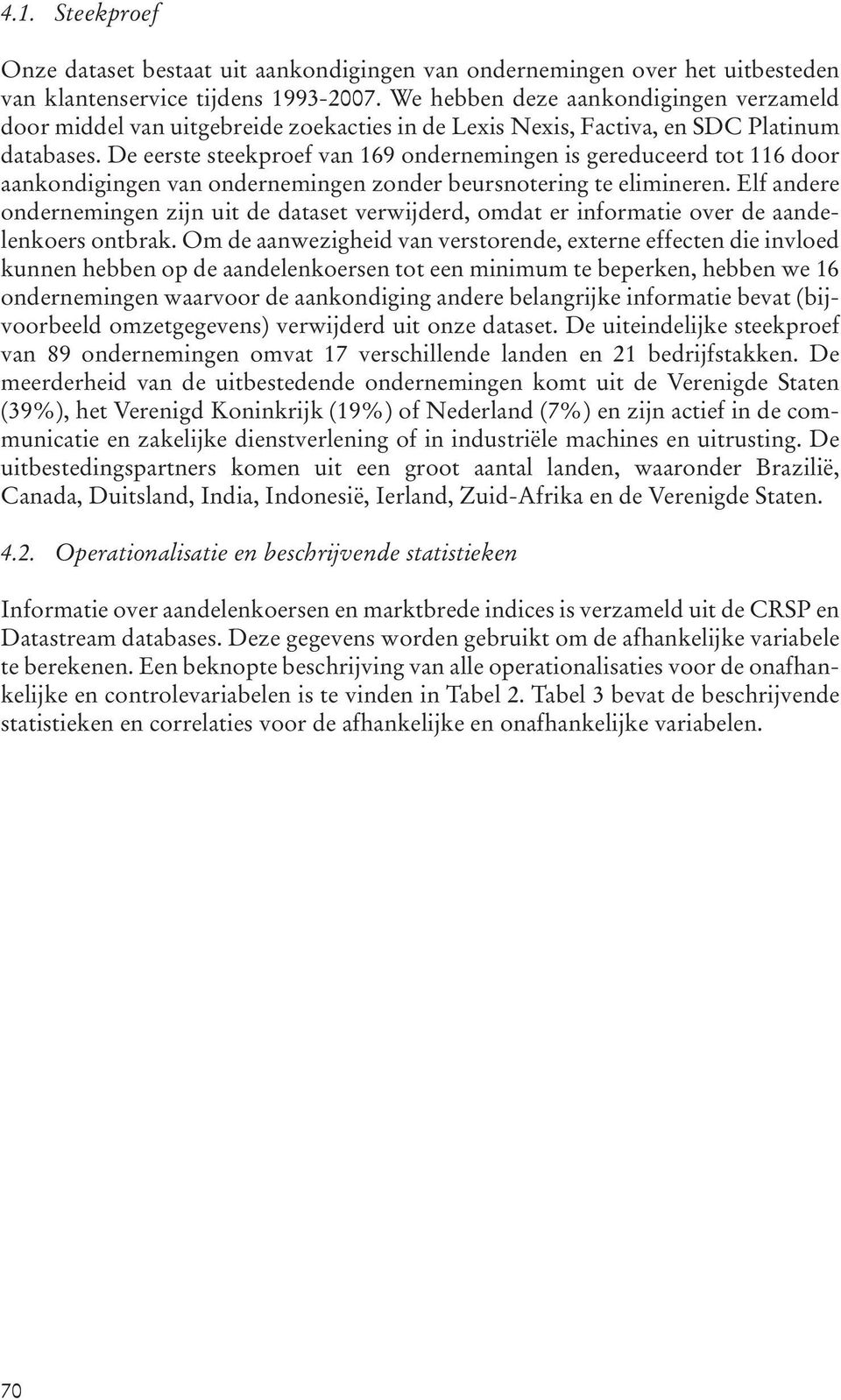 4.1. Steekproef

Onze dataset bestaat uit aankondigingen van ondernemingen over het uitbesteden van klantenservice tijdens 1993-2007. We hebben deze aankondigingen verzameld door middel van uitgebreide zoekacties in de Lexis Nexis, Factiva, en SDC Platinum databases. De eerste steekproef van 169 ondernemingen is gereduceerd tot 116 door aankondigingen van ondernemingen zonder beursnotering te elimineren. Elf andere ondernemingen zijn uit de dataset verwijderd, omdat er informatie over de aandelenkoers ontbrak. Om de aanwezigheid van verstorende, externe effecten die invloed kunnen hebben op de aandelenkoersen tot een minimum te beperken, hebben we 16 ondernemingen waarvoor de aankondiging andere belangrijke informatie bevat (bijvoorbeeld omzetgegevens) verwijderd uit onze dataset. De uiteindelijke steekproef van 89 ondernemingen omvat 17 verschillende landen en 21 bedrijfstakken. De meerderheid van de uitbestedende ondernemingen komt uit de Verenigde Staten (39%), het Verenigd Koninkrijk (19%) of Nederland (7%) en zijn actief in de communicatie en zakelijke dienstverlening of in industriële machines en uitrusting. De uitbestedingspartners komen uit een groot aantal landen, waaronder Brazilië, Canada, Duitsland, India, Indonesië, Ierland, Zuid-Afrika en de Verenigde Staten.

4.2. Operationalisatie en beschrijvende statistieken

Informatie over aandelenkoersen en marktbrede indices is verzameld uit de CRSP en Datastream databases. Deze gegevens worden gebruikt om de afhankelijke variabele te berekenen. Een beknopte beschrijving van alle operationalisaties voor de onafhankelijke en controlevariabelen is te vinden in Tabel 2. Tabel 3 bevat de beschrijvende statistieken en correlaties voor de afhankelijke en onafhankelijke variabelen.

70